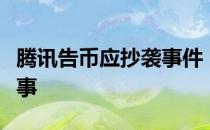 腾讯告币应抄袭事件事